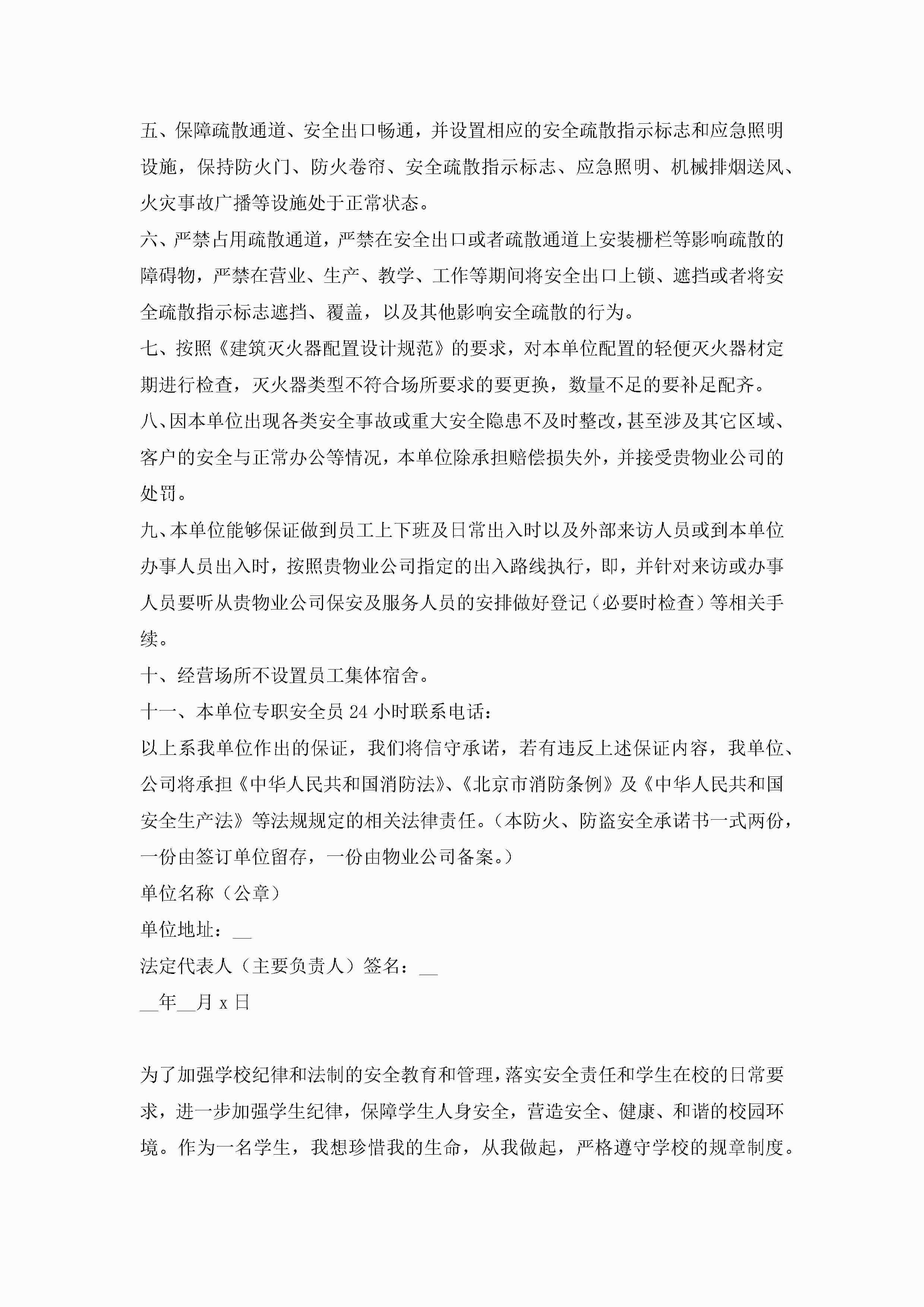 五、保障疏散通道、安全出口畅通，并设置相应的安全疏散指示标志和应急照明设施，保持防火门、防火卷帘、安全疏散指示标志、应急照明、机械排烟送风、火灾事故广播等设施处于正常状态。

六、严禁占用疏散通道，严禁在安全出口或者疏散通道上安装栅栏等影响疏散的障碍物，严禁在营业、生产、教学、工作等期间将安全出口上锁、遮挡或者将安全疏散指示标志遮挡、覆盖，以及其他影响安全疏散的行为。

七、按照《建筑灭火器配置设计规范》的要求，对本单位配置的轻便灭火器材定期进行检查，灭火器类型不符合场所要求的要更换，数量不足的要补足配齐。

八、因本单位出现各类安全事故或重大安全隐患不及时整改，甚至涉及其它区域、客户的安全与正常办公等情况，本单位除承担赔偿损失外，并接受贵物业公司的处罚。

九、本单位能够保证做到员工上下班及日常出入时以及外部来访人员或到本单位办事人员出入时，按照贵物业公司指定的出入路线执行，即，并针对来访或办事人员要听从贵物业公司保安及服务人员的安排做好登记（必要时检查）等相关手续。

十、经营场所不设置员工集体宿舍。

十一、本单位专职安全员 24 小时联系电话：

以上系我单位作出的保证，我们将信守承诺，若有违反上述保证内容，我单位、公司将承担《中华人民共和国消防法》、《北京市消防条例》及《中华人民共和国安全生产法》等法规规定的相关法律责任。（本防火、防盗安全承诺书一式两份，一份由签订单位留存，一份由物业公司备案。）

单位名称（公章）

单位地址：__

法定代表人（主要负责人）签名：__

__年__月 x 日

为了加强学校纪律和法制的安全教育和管理，落实安全责任和学生在校的日常要求，进一步加强学生纪律，保障学生人身安全，营造安全、健康、和谐的校园环境。作为一名学生，我想珍惜我的生命，从我做起，严格遵守学校的规章制度。